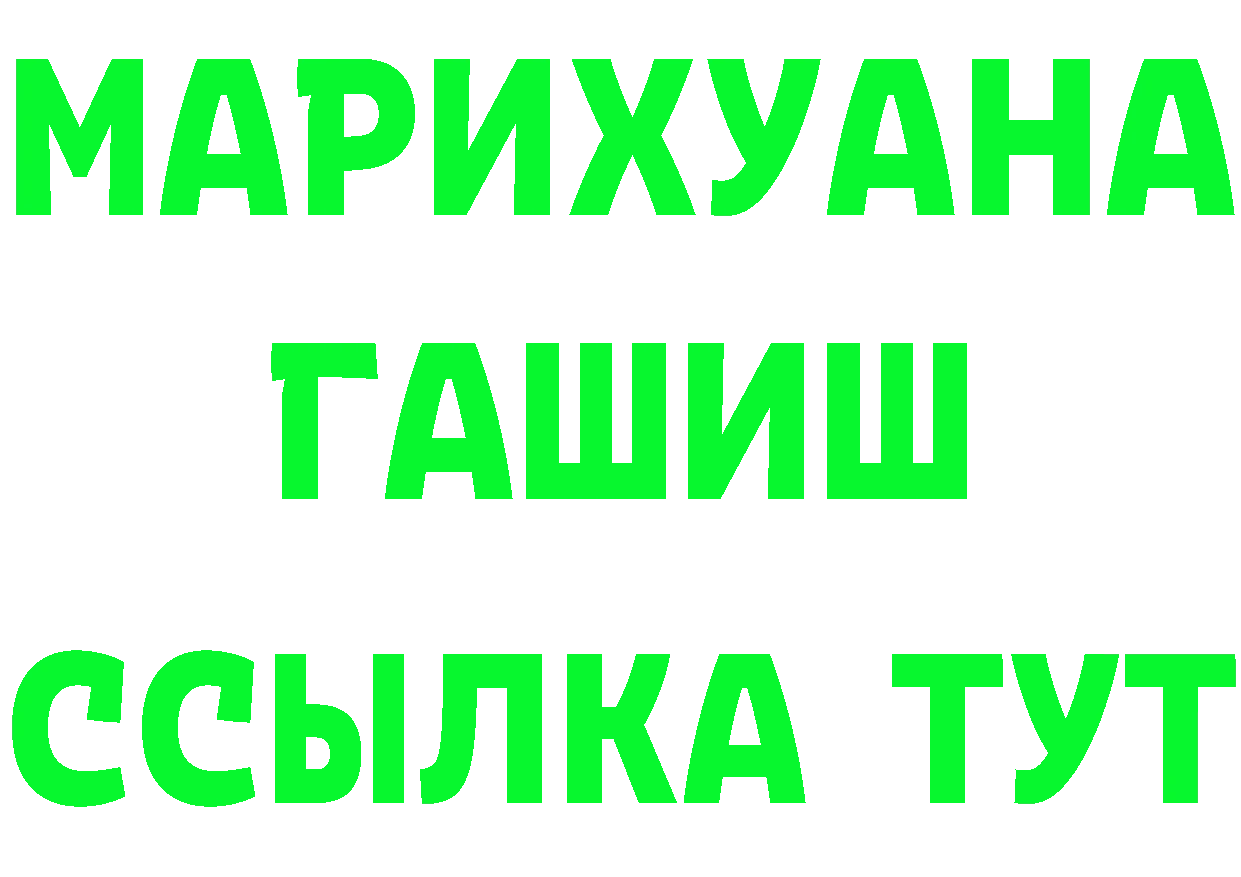 МАРИХУАНА
ГАШИШ
ССЫЛКА ТУТ